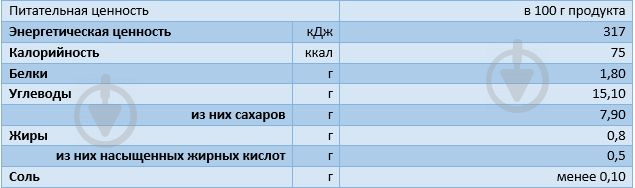 | Питательная ценность | | в 100 г продукта |
|---|---|---|
| **Энергетическая ценность** | кДж | 317 |
| **Калорийность** | ккал | 75 |
| **Белки** | г | 1,80 |
| **Углеводы** | г | 15,10 |
| **из них сахаров** | г | 7,90 |
| **Жиры** | г | 0,8 |
| **из них насыщенных жирных кислот** | г | 0,5 |
| **Соль** | г | менее 0,10 |